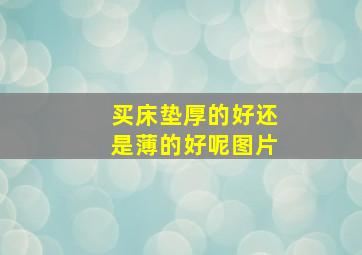 买床垫厚的好还是薄的好呢图片